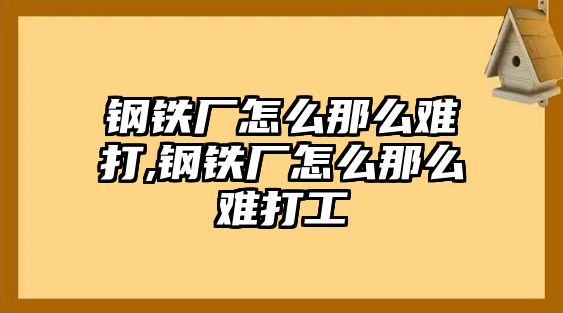 钢铁厂怎么那么难打,钢铁厂怎么那么难打工